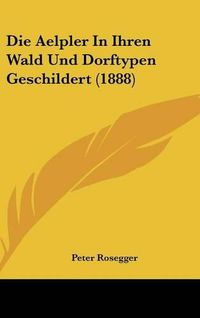 Die Aelpler In Ihren Wald Und Dorftypen Geschildert (1888)

Peter Rosegger